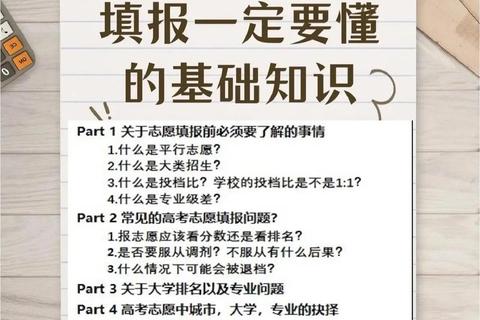 填报一定要懂
的基础知识

Part 1 关于志愿填报前必须要了解的事情
1.什么是平行志愿？
2.什么是大类招生？
3.什么是投档比？学校的投档比是不是1:1？
4.什么是专业级差？

Part 2 常见的高考志愿填报问题?
1.报志愿应该看分数还是看排名？
2.是否要服从调剂？不服从有什么后果？
3.什么情况下可能会被退档？

Part 3 关于大学排名以及专业问题

Part 4 高考志愿中城市，大学，专业的抉择